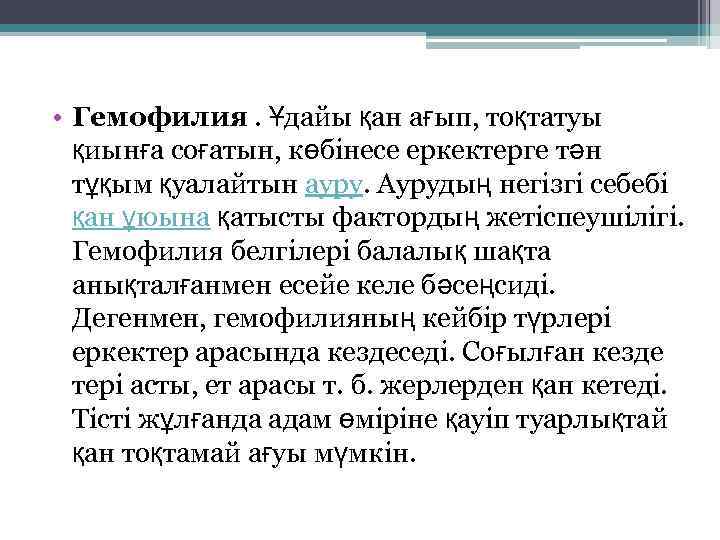 • Гемофилия . Ұдайы қан ағып, тоқтатуы қиынға соғатын, көбінесе еркектерге тән тұқым қуалайтын ауру. Аурудың негізгі себебі қан ұюына қатысты фактордың жетіспеушілігі. Гемофилия белгілері балалық шақта анықталғанмен есейе келе бәсеңсиді. Дегенмен, гемофилияның кейбір түрлері еркектер арасында кездеседі. Соғылған кезде тері асты, ет арасы т. б. жерлерден қан кетеді. Тісті жұлғанда адам өміріне қауіп туарлықтай қан тоқтамай ағуы мүмкін.